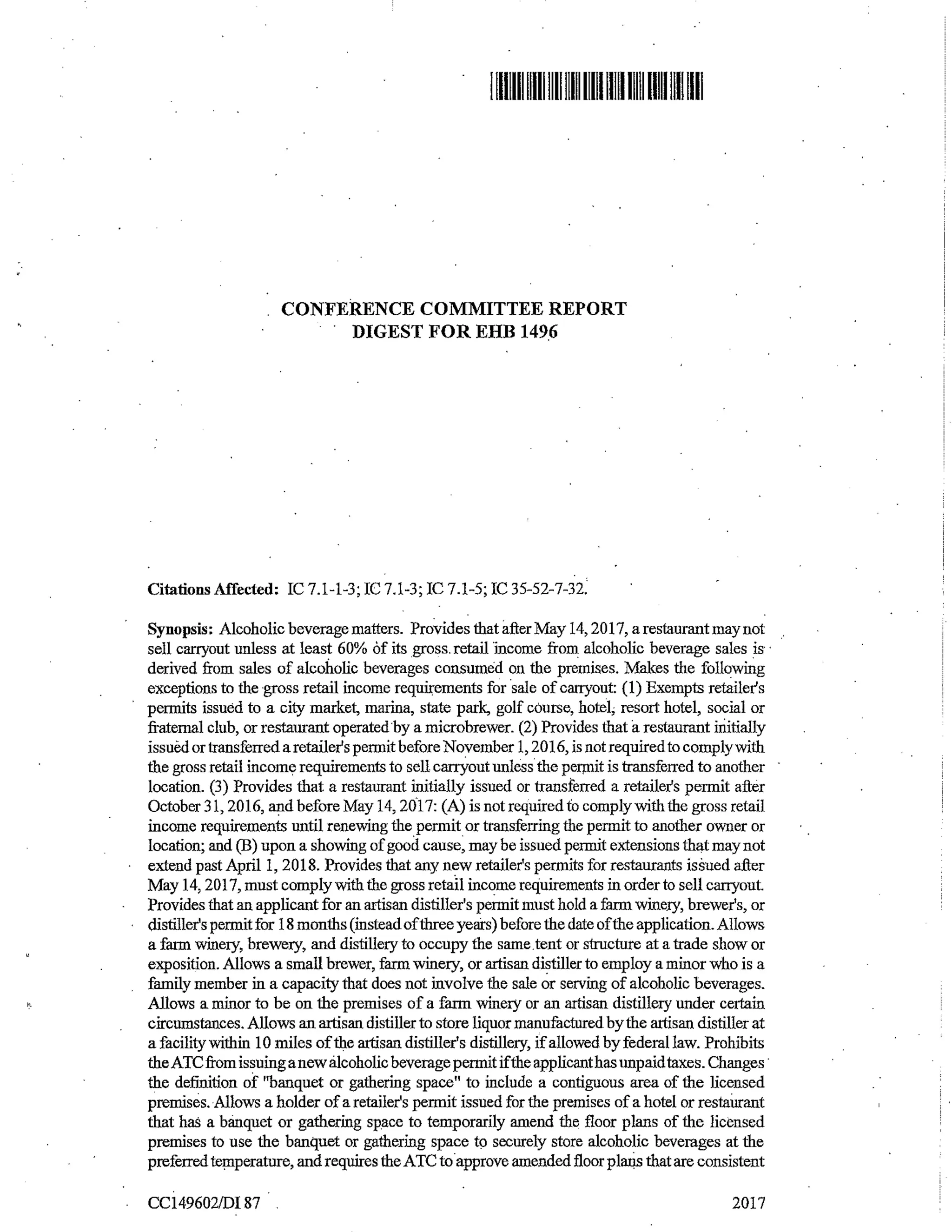 CONFERENCE COMMITTEE REPORT
DIGEST FOR EHB 1496

Citations Affected: IC 7.1-1-3; IC 7.1-3; IC 7.1-5; IC 35-52-7-32.

Synopsis: Alcoholic beverage matters. Provides that after May 14, 2017, a restaurant may not sell carryout unless at least 60% of its gross retail income from alcoholic beverage sales is derived from sales of alcoholic beverages consumed on the premises. Makes the following exceptions to the gross retail income requirements for sale of carryout: (1) Exempts retailer's permits issued to a city market, marina, state park, golf course, hotel, resort hotel, social or fraternal club, or restaurant operated by a microbrewer. (2) Provides that a restaurant initially issued or transferred a retailer's permit before November 1, 2016, is not required to comply with the gross retail income requirements to sell carryout unless the permit is transferred to another location. (3) Provides that a restaurant initially issued or transferred a retailer's permit after October 31, 2016, and before May 14, 2017: (A) is not required to comply with the gross retail income requirements until renewing the permit or transferring the permit to another owner or location; and (B) upon a showing of good cause, may be issued permit extensions that may not extend past April 1, 2018. Provides that any new retailer's permits for restaurants issued after May 14, 2017, must comply with the gross retail income requirements in order to sell carryout. Provides that an applicant for an artisan distiller's permit must hold a farm winery, brewer's, or distiller's permit for 18 months (instead of three years) before the date of the application. Allows a farm winery, brewery, and distillery to occupy the same tent or structure at a trade show or exposition. Allows a small brewer, farm winery, or artisan distiller to employ a minor who is a family member in a capacity that does not involve the sale or serving of alcoholic beverages. Allows a minor to be on the premises of a farm winery or an artisan distillery under certain circumstances. Allows an artisan distiller to store liquor manufactured by the artisan distiller at a facility within 10 miles of the artisan distiller's distillery, if allowed by federal law. Prohibits the ATC from issuing a new alcoholic beverage permit if the applicant has unpaid taxes. Changes the definition of "banquet or gathering space" to include a contiguous area of the licensed premises. Allows a holder of a retailer's permit issued for the premises of a hotel or restaurant that has a banquet or gathering space to temporarily amend the floor plans of the licensed premises to use the banquet or gathering space to securely store alcoholic beverages at the preferred temperature, and requires the ATC to approve amended floor plans that are consistent

CC149602/DI 87 2017